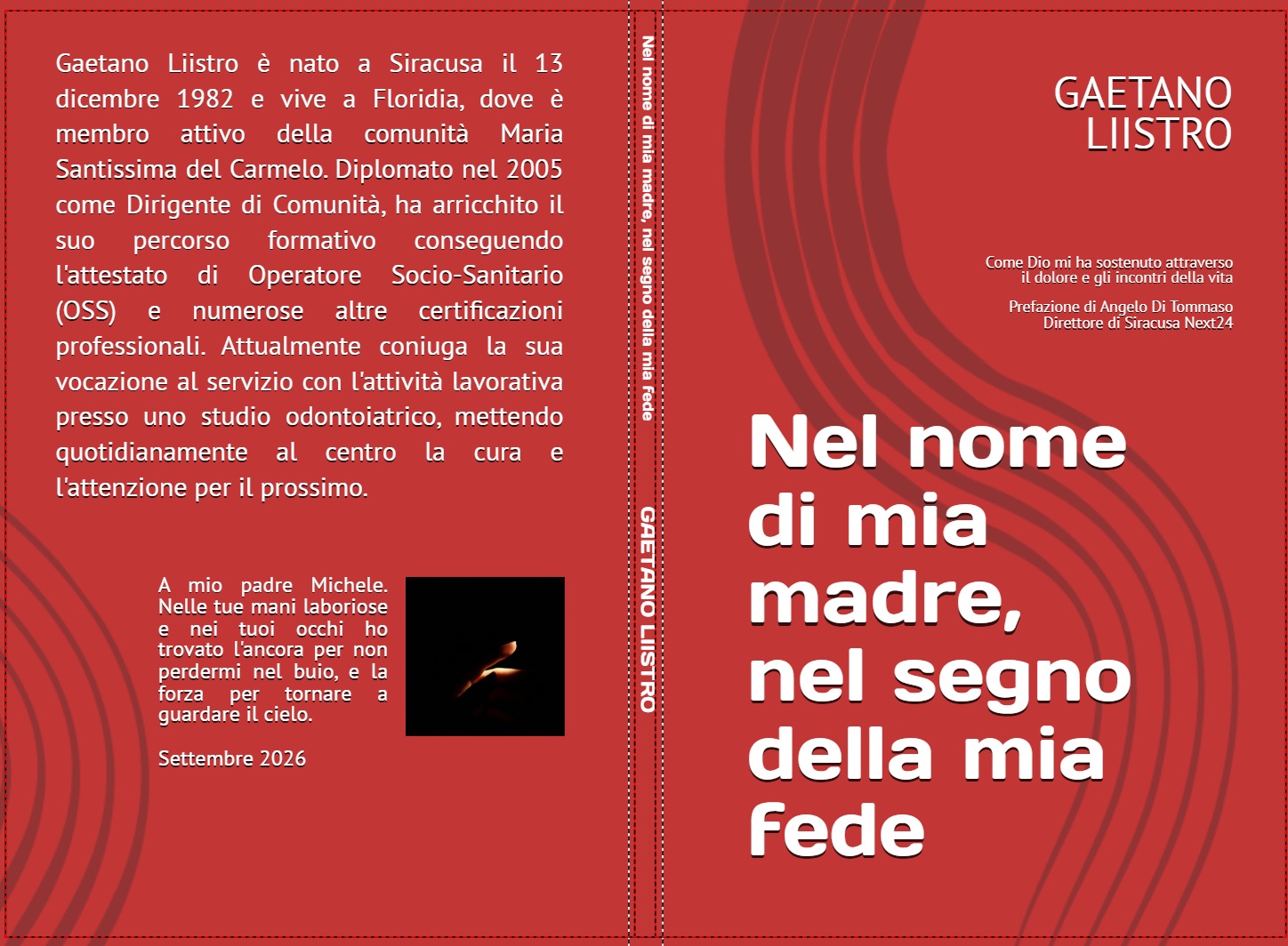 Gaetano Liistro è nato a Siracusa il 13 dicembre 1982 e vive a Floridia, dove è membro attivo della comunità Maria Santissima del Carmelo. Diplomato nel 2005 come Dirigente di Comunità, ha arricchito il suo percorso formativo conseguendo l'attestato di Operatore Socio-Sanitario (OSS) e numerose altre certificazioni professionali. Attualmente coniuga la sua vocazione al servizio con l'attività lavorativa presso uno studio odontoiatrico, mettendo quotidianamente al centro la cura e l'attenzione per il prossimo.

A mio padre Michele. Nelle tue mani laboriose e nei tuoi occhi ho trovato l'ancora per non perdermi nel buio, e la forza per tornare a guardare il cielo.

Settembre 2026

Nel nome di mia madre, nel segno della mia fede

GAETANO LIISTRO

GAETANO LIISTRO

Come Dio mi ha sostenuto attraverso il dolore e gli incontri della vita

Prefazione di Angelo Di Tommaso Direttore di Siracusa Next24

Nel nome di mia madre, nel segno della mia fede